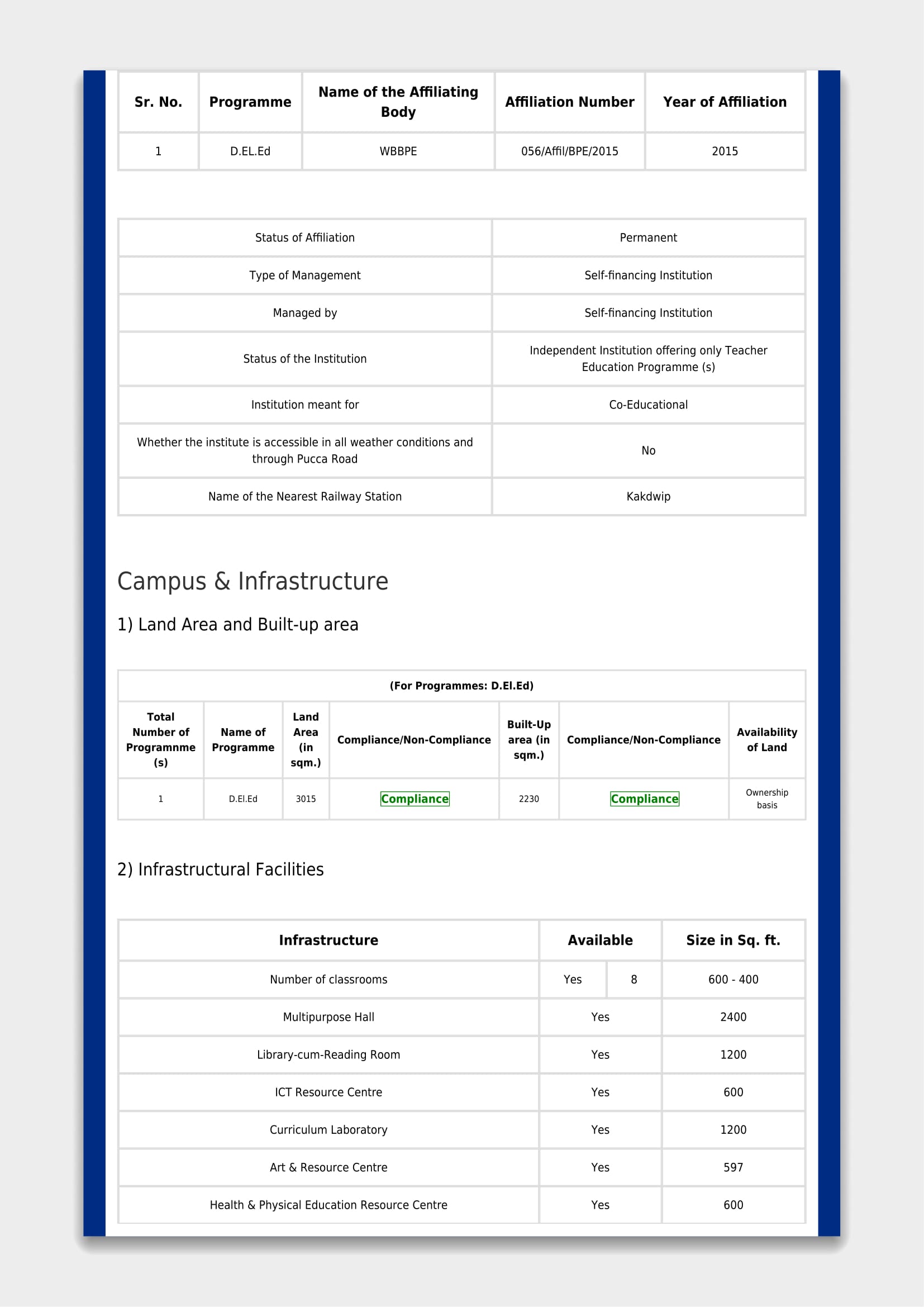 | Sr. No. | Programme | Name of the Affiliating Body | Affiliation Number | Year of Affiliation |
|---|---|---|---|---|
| 1 | D.EL.Ed | WBBPE | 056/Affil/BPE/2015 | 2015 |

| | |
|---|---|
| Status of Affiliation | Permanent |
| Type of Management | Self-financing Institution |
| Managed by | Self-financing Institution |
| Status of the Institution | Independent Institution offering only Teacher Education Programme (s) |
| Institution meant for | Co-Educational |
| Whether the institute is accessible in all weather conditions and through Pucca Road | No |
| Name of the Nearest Railway Station | Kakdwip |

Campus & Infrastructure

1) Land Area and Built-up area

(For Programmes: D.El.Ed)

| Total Number of Programnme (s) | Name of Programme | Land Area (in sqm.) | Compliance/Non-Compliance | Built-Up area (in sqm.) | Compliance/Non-Compliance | Availability of Land |
|---|---|---|---|---|---|---|
| 1 | D.El.Ed | 3015 | Compliance | 2230 | Compliance | Ownership basis |

2) Infrastructural Facilities

| Infrastructure | Available | | Size in Sq. ft. |
|---|---|---|---|
| Number of classrooms | Yes | 8 | 600 - 400 |
| Multipurpose Hall | Yes | | 2400 |
| Library-cum-Reading Room | Yes | | 1200 |
| ICT Resource Centre | Yes | | 600 |
| Curriculum Laboratory | Yes | | 1200 |
| Art & Resource Centre | Yes | | 597 |
| Health & Physical Education Resource Centre | Yes | | 600 |